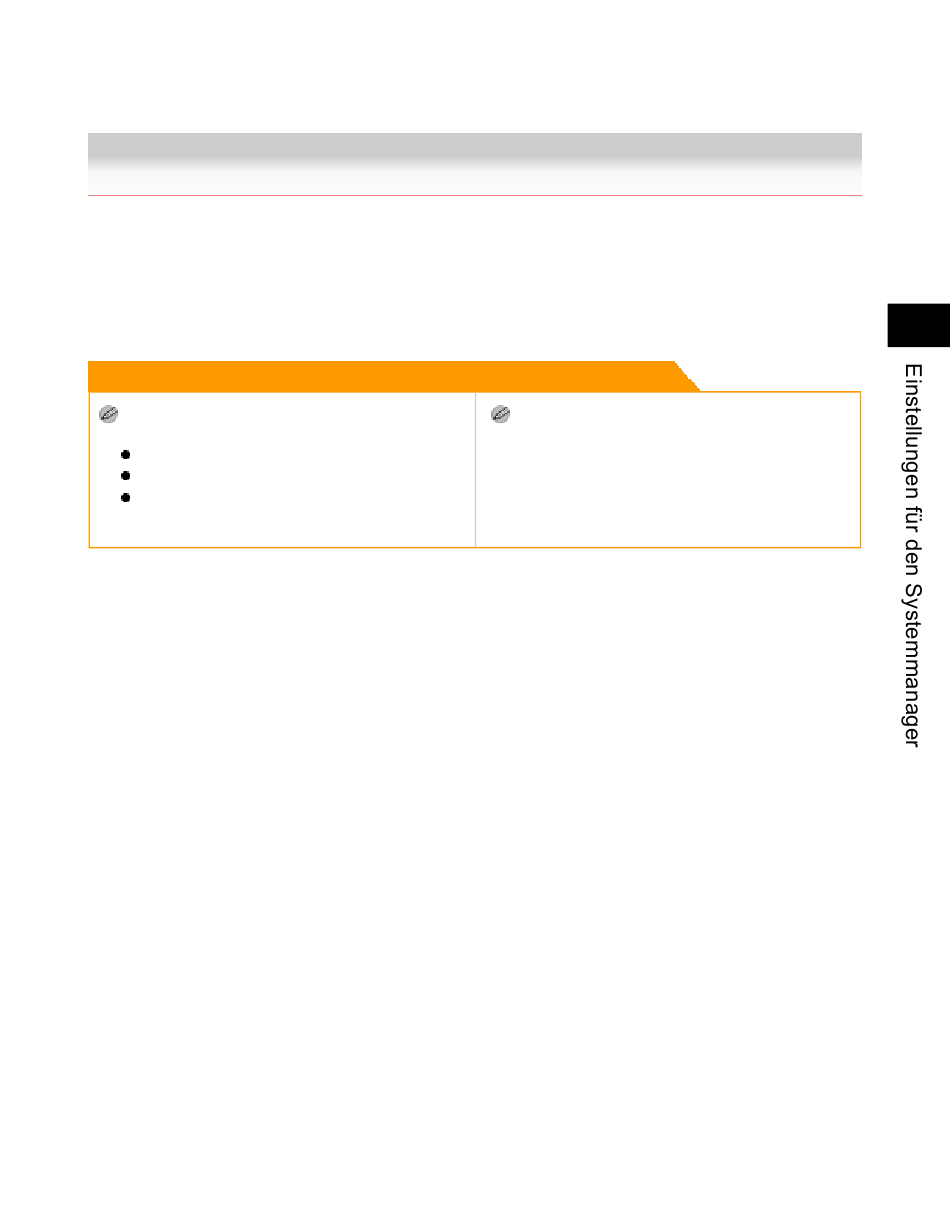 Einstellungen für den Systemmanager